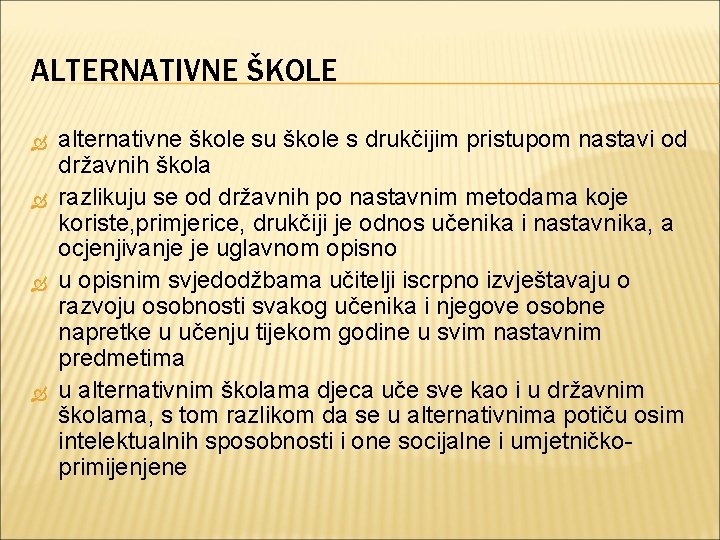 ALTERNATIVNE ŠKOLE

alternativne škole su škole s drukčijim pristupom nastavi od državnih škola

razlikuju se od državnih po nastavnim metodama koje koriste,primjerice, drukčiji je odnos učenika i nastavnika, a ocjenjivanje je uglavnom opisno

u opisnim svjedodžbama učitelji iscrpno izvještavaju o razvoju osobnosti svakog učenika i njegove osobne napretke u učenju tijekom godine u svim nastavnim predmetima

u alternativnim školama djeca uče sve kao i u državnim školama, s tom razlikom da se u alternativnima potiču osim intelektualnih sposobnosti i one socijalne i umjetničko-primijenjene